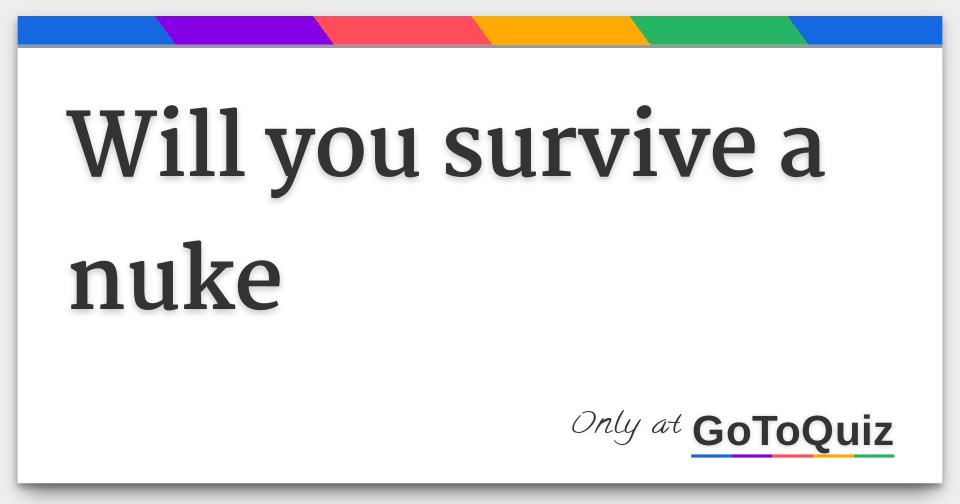 Will you survive a nuke

Only at GoToQuiz